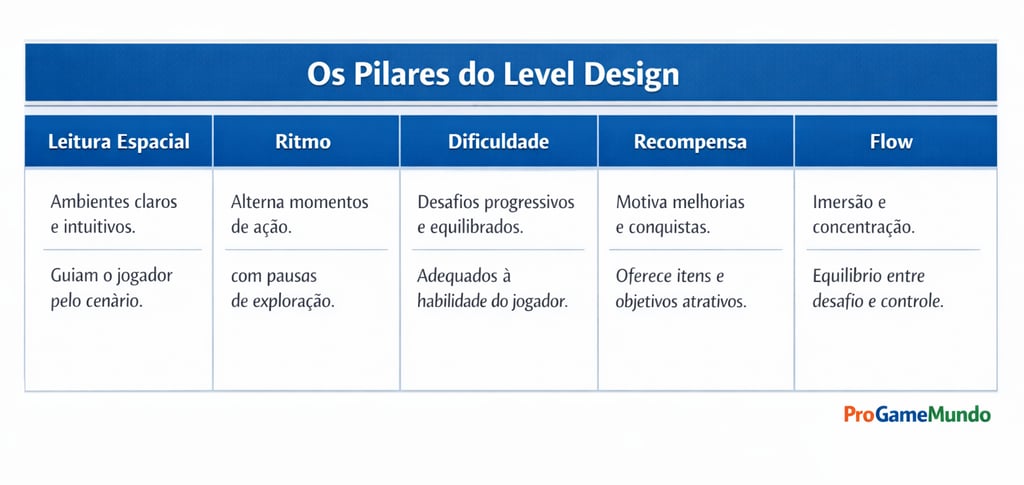 Os Pilares do Level Design

| Leitura Espacial | Ritmo | Dificuldade | Recompensa | Flow |
|---|---|---|---|---|
| Ambientes claros e intuitivos. | Alterna momentos de ação. | Desafios progressivos e equilibrados. | Motiva melhorias e conquistas. | Imersão e concentração. |
| Guiam o jogador pelo cenàrio. | com pausas de exploração. | Adequados à habilidade do jogador. | Oferece itens e objetivos atrativos. | Equilibrio entre desafio e controle. |

ProGameMundo